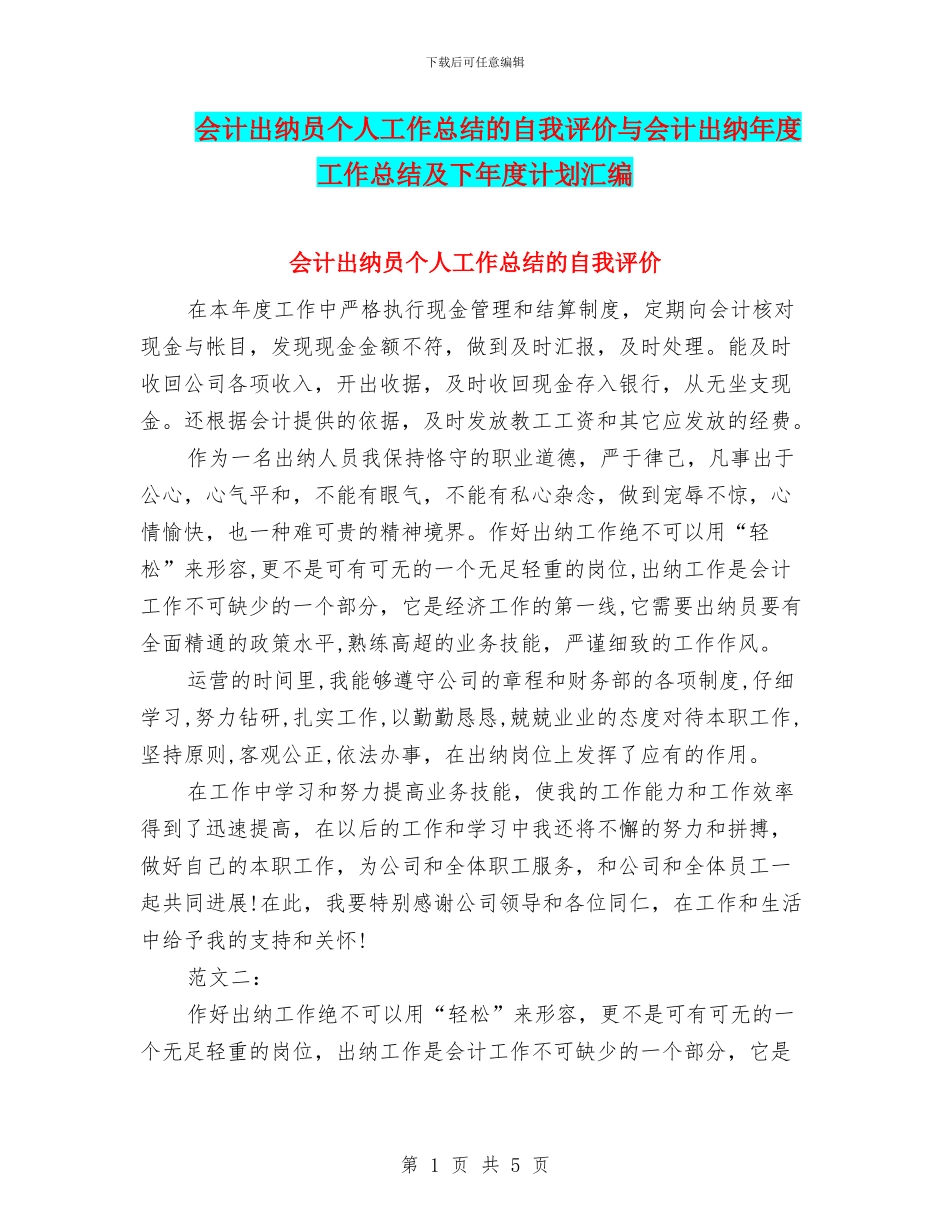 下载后可任意编辑

会计出纳员个人工作总结的自我评价与会计出纳年度工作总结及下年度计划汇编

会计出纳员个人工作总结的自我评价

在本年度工作中严格执行现金管理和结算制度，定期向会计核对现金与帐目，发现现金金额不符，做到及时汇报，及时处理。能及时收回公司各项收入，开出收据，及时收回现金存入银行，从无坐支现金。还根据会计提供的依据，及时发放教工工资和其它应发放的经费。

作为一名出纳人员我保持恪守的职业道德，严于律己，凡事出于公心，心气平和，不能有眼气，不能有私心杂念，做到宠辱不惊，心情愉快，也一种难可贵的精神境界。作好出纳工作绝不可以用“轻松”来形容,更不是可有可无的一个无足轻重的岗位,出纳工作是会计工作不可缺少的一个部分，它是经济工作的第一线,它需要出纳员要有全面精通的政策水平,熟练高超的业务技能，严谨细致的工作作风。

运营的时间里,我能够遵守公司的章程和财务部的各项制度,仔细学习,努力钻研,扎实工作,以勤勤恳恳,兢兢业业的态度对待本职工作,坚持原则,客观公正,依法办事，在出纳岗位上发挥了应有的作用。

在工作中学习和努力提高业务技能，使我的工作能力和工作效率得到了迅速提高，在以后的工作和学习中我还将不懈的努力和拼搏，做好自己的本职工作，为公司和全体职工服务，和公司和全体员工一起共同进展!在此，我要特别感谢公司领导和各位同仁，在工作和生活中给予我的支持和关怀!

范文二：

作好出纳工作绝不可以用“轻松”来形容，更不是可有可无的一个无足轻重的岗位，出纳工作是会计工作不可缺少的一个部分，它是

第 1 页 共 5 页